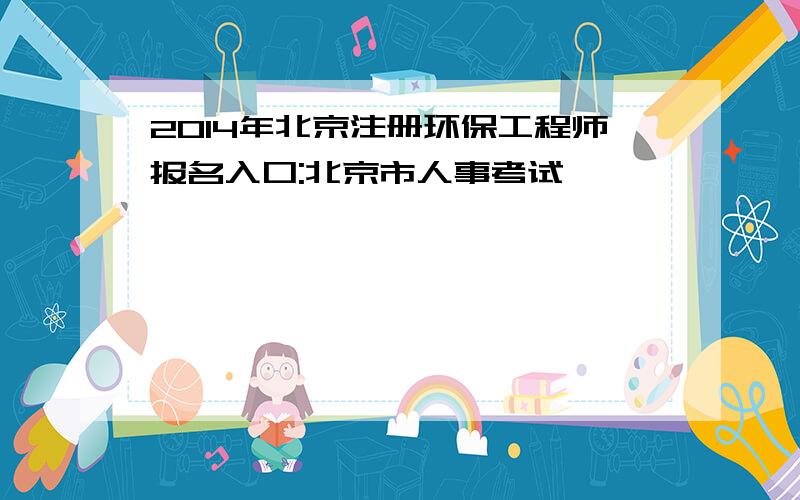 2014年北京注册环保工程师报名入口:北京市人事考试